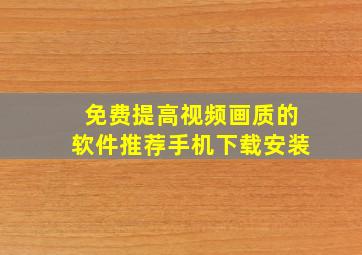 免费提高视频画质的
软件推荐手机下载安装